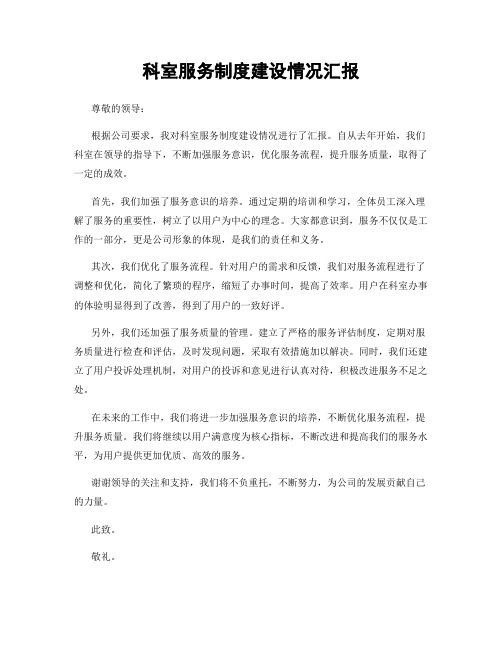 科室服务制度建设情况汇报

尊敬的领导：

根据公司要求，我对科室服务制度建设情况进行了汇报。自从去年开始，我们科室在领导的指导下，不断加强服务意识，优化服务流程，提升服务质量，取得了一定的成效。

首先，我们加强了服务意识的培养。通过定期的培训和学习，全体员工深入理解了服务的重要性，树立了以用户为中心的理念。大家都意识到，服务不仅仅是工作的一部分，更是公司形象的体现，是我们的责任和义务。

其次，我们优化了服务流程。针对用户的需求和反馈，我们对服务流程进行了调整和优化，简化了繁琐的程序，缩短了办事时间，提高了效率。用户在科室办事的体验明显得到了改善，得到了用户的一致好评。

另外，我们还加强了服务质量的管理。建立了严格的服务评估制度，定期对服务质量进行检查和评估，及时发现问题，采取有效措施加以解决。同时，我们还建立了用户投诉处理机制，对用户的投诉和意见进行认真对待，积极改进服务不足之处。

在未来的工作中，我们将进一步加强服务意识的培养，不断优化服务流程，提升服务质量。我们将继续以用户满意度为核心指标，不断改进和提高我们的服务水平，为用户提供更加优质、高效的服务。

谢谢领导的关注和支持，我们将不负重托，不断努力，为公司的发展贡献自己的力量。

此致。

敬礼。